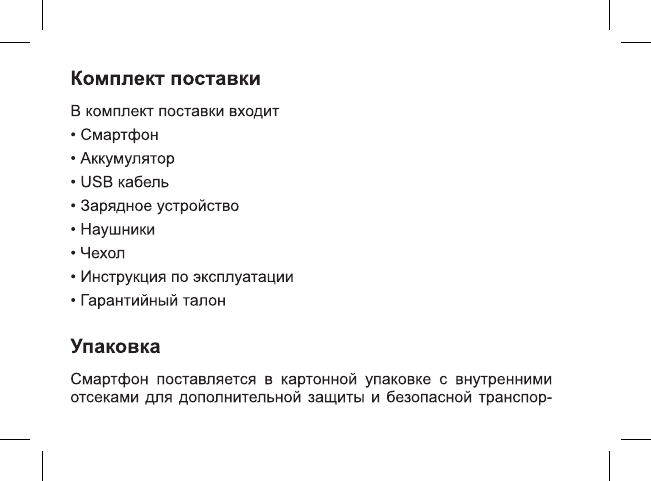 Комплект поставки

В комплект поставки входит

• Смартфон

• Аккумулятор

• USB кабель

• Зарядное устройство

• Наушники

• Чехол

• Инструкция по эксплуатации

• Гарантийный талон

Упаковка

Смартфон поставляется в картонной упаковке с внутренними отсеками для дополнительной защиты и безопасной транспор-